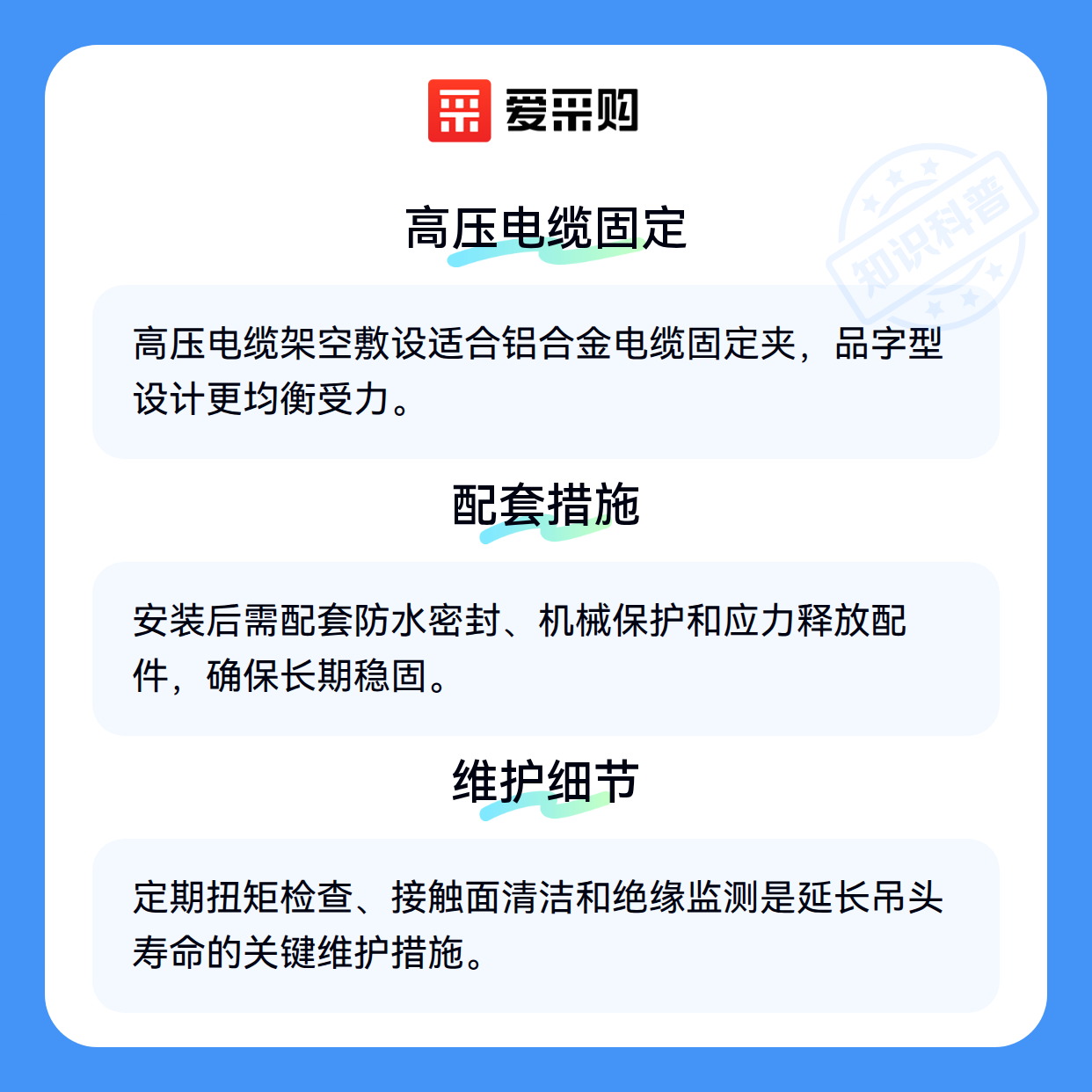 爱采购

高压电缆固定

高压电缆架空敷设适合铝合金电缆固定夹，品字型设计更均衡受力。

配套措施

安装后需配套防水密封、机械保护和应力释放配件，确保长期稳固。

维护细节

定期扭矩检查、接触面清洁和绝缘监测是延长吊头寿命的关键维护措施。

知识科普